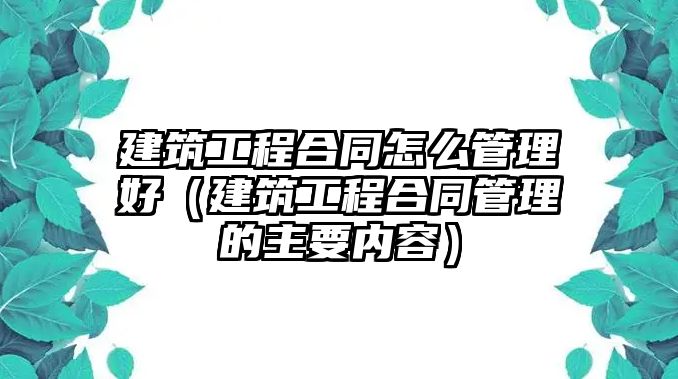 建筑工程合同怎么管理好（建筑工程合同管理的主要内容）